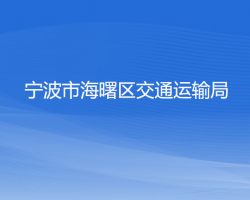 宁波市海曙区交通运输局